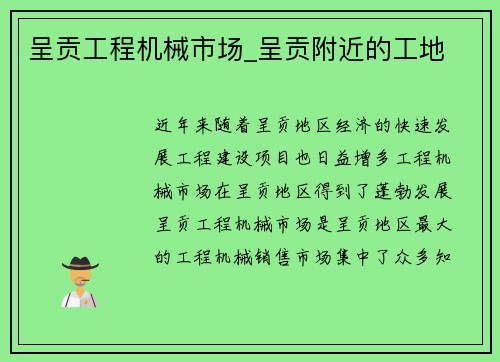 呈贡工程机械市场_呈贡附近的工地

近年来随着呈贡地区经济的快速发展工程建设项目也日益增多工程机械市场在呈贡地区得到了蓬勃发展呈贡工程机械市场是呈贡地区最大的工程机械销售市场集中了众多知